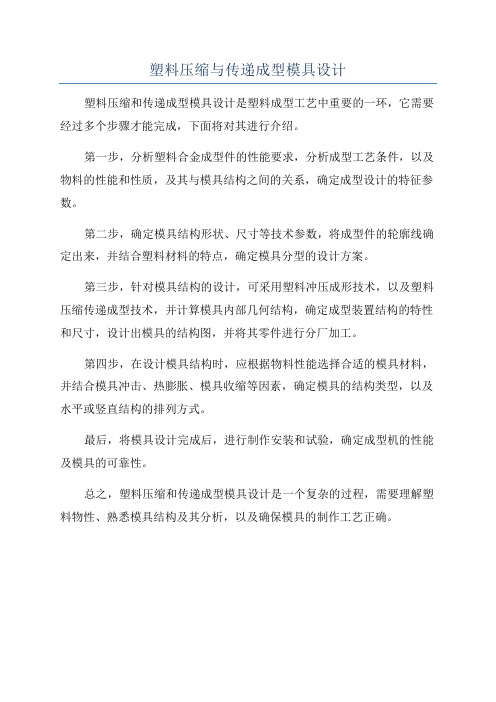 塑料压缩与传递成型模具设计

塑料压缩和传递成型模具设计是塑料成型工艺中重要的一环，它需要经过多个步骤才能完成，下面将对其进行介绍。

第一步，分析塑料合金成型件的性能要求，分析成型工艺条件，以及物料的性能和性质，及其与模具结构之间的关系，确定成型设计的特征参数。

第二步，确定模具结构形状、尺寸等技术参数，将成型件的轮廓线确定出来，并结合塑料材料的特点，确定模具分型的设计方案。

第三步，针对模具结构的设计，可采用塑料冲压成形技术，以及塑料压缩传递成型技术，并计算模具内部几何结构，确定成型装置结构的特性和尺寸，设计出模具的结构图，并将其零件进行分厂加工。

第四步，在设计模具结构时，应根据物料性能选择合适的模具材料，并结合模具冲击、热膨胀、模具收缩等因素，确定模具的结构类型，以及水平或竖直结构的排列方式。

最后，将模具设计完成后，进行制作安装和试验，确定成型机的性能及模具的可靠性。

总之，塑料压缩和传递成型模具设计是一个复杂的过程，需要理解塑料物性、熟悉模具结构及其分析，以及确保模具的制作工艺正确。